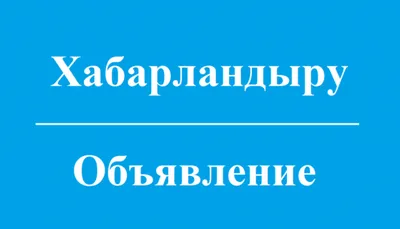 Хабарландыру

Объявление